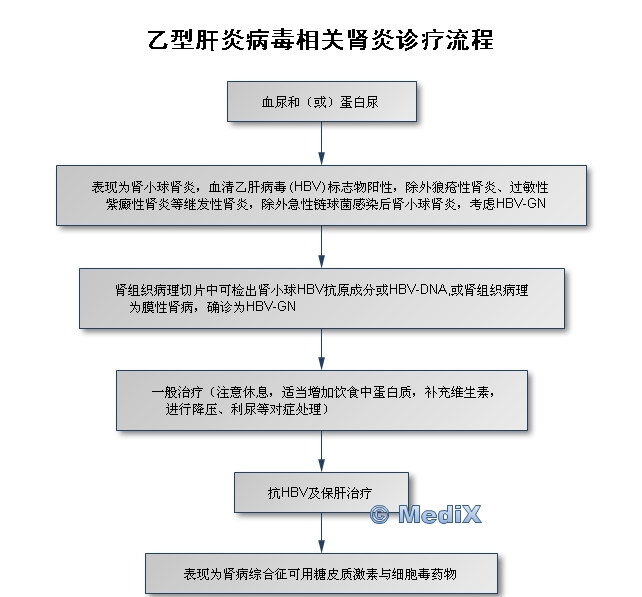 乙型肝炎病毒相关肾炎诊疗流程

血尿和（或）蛋白尿

表现为肾小球肾炎，血清乙肝病毒(HBV)标志物阳性，除外狼疮性肾炎、过敏性紫癜性肾炎等继发性肾炎，除外急性链球菌感染后肾小球肾炎，考虑HBV-GN

肾组织病理切片中可检出肾小球HBV抗原成分或HBV-DNA,或肾组织病理为膜性肾病，确诊为HBV-GN

一般治疗（注意休息，适当增加饮食中蛋白质，补充维生素，进行降压、利尿等对症处理）

抗HBV及保肝治疗

© MediX

表现为肾病综合征可用糖皮质激素与细胞毒药物